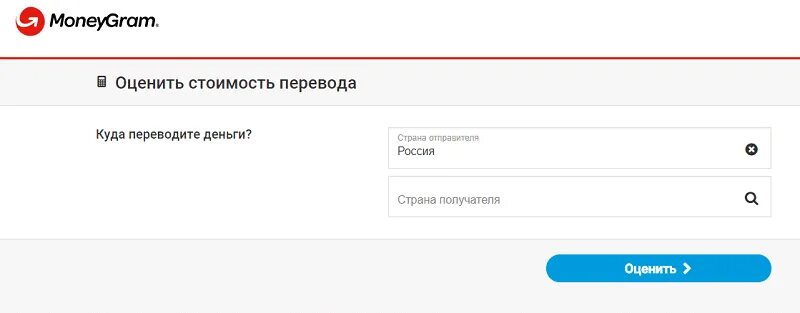 MoneyGram.

Оценить стоимость перевода

Куда переводите деньги?

Страна отправителя
Россия

Страна получателя

Оценить